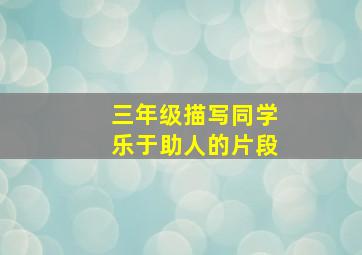 三年级描写同学
乐于助人的片段